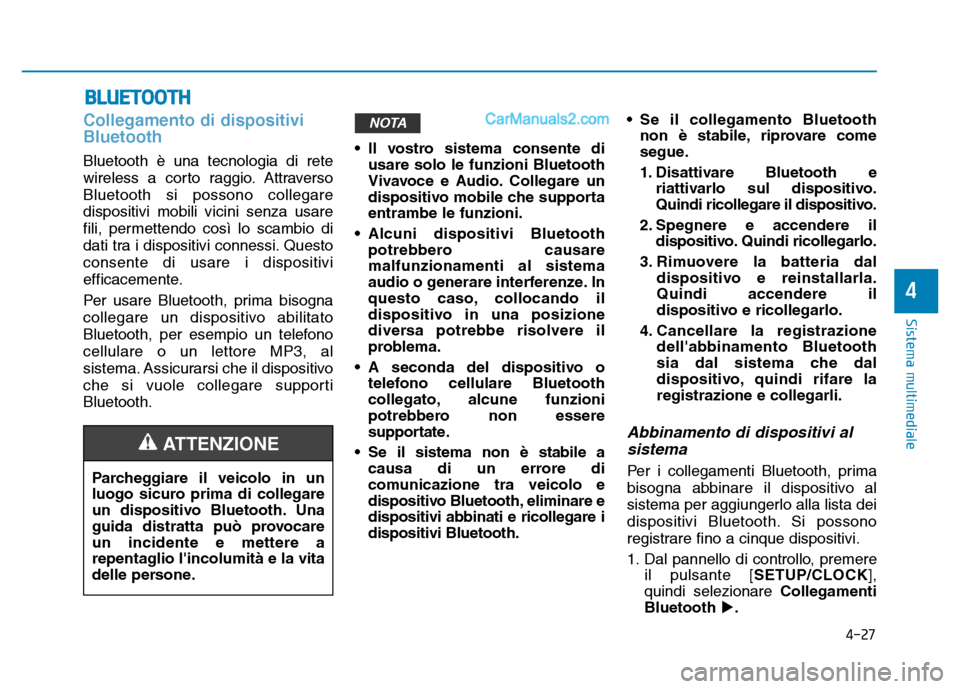 BLUETOOTH

Collegamento di dispositivi Bluetooth

Bluetooth è una tecnologia di rete wireless a corto raggio. Attraverso Bluetooth si possono collegare dispositivi mobili vicini senza usare fili, permettendo così lo scambio di dati tra i dispositivi connessi. Questo consente di usare i dispositivi efficacemente.

Per usare Bluetooth, prima bisogna collegare un dispositivo abilitato Bluetooth, per esempio un telefono cellulare o un lettore MP3, al sistema. Assicurarsi che il dispositivo che si vuole collegare supporti Bluetooth.

ATTENZIONE

Parcheggiare il veicolo in un luogo sicuro prima di collegare un dispositivo Bluetooth. Una guida distratta può provocare un incidente e mettere a repentaglio l'incolumità e la vita delle persone.

NOTA

CarManuals2.com

• Il vostro sistema consente di usare solo le funzioni Bluetooth Vivavoce e Audio. Collegare un dispositivo mobile che supporta entrambe le funzioni.

• Alcuni dispositivi Bluetooth potrebbero causare malfunzionamenti al sistema audio o generare interferenze. In questo caso, collocando il dispositivo in una posizione diversa potrebbe risolvere il problema.

• A seconda del dispositivo o telefono cellulare Bluetooth collegato, alcune funzioni potrebbero non essere supportate.

• Se il sistema non è stabile a causa di un errore di comunicazione tra veicolo e dispositivo Bluetooth, eliminare e dispositivi abbinati e ricollegare i dispositivi Bluetooth.

• Se il collegamento Bluetooth non è stabile, riprovare come segue.

1. Disattivare Bluetooth e riattivarlo sul dispositivo. Quindi ricollegare il dispositivo.

2. Spegnere e accendere il dispositivo. Quindi ricollegarlo.

3. Rimuovere la batteria dal dispositivo e reinstallarla. Quindi accendere il dispositivo e ricollegarlo.

4. Cancellare la registrazione dell'abbinamento Bluetooth sia dal sistema che dal dispositivo, quindi rifare la registrazione e collegarli.

Abbinamento di dispositivi al sistema

Per i collegamenti Bluetooth, prima bisogna abbinare il dispositivo al sistema per aggiungerlo alla lista dei dispositivi Bluetooth. Si possono registrare fino a cinque dispositivi.

1. Dal pannello di controllo, premere il pulsante [SETUP/CLOCK], quindi selezionare Collegamenti Bluetooth ▶.

4

Sistema multimediale

4-27

carmanualsonline.info